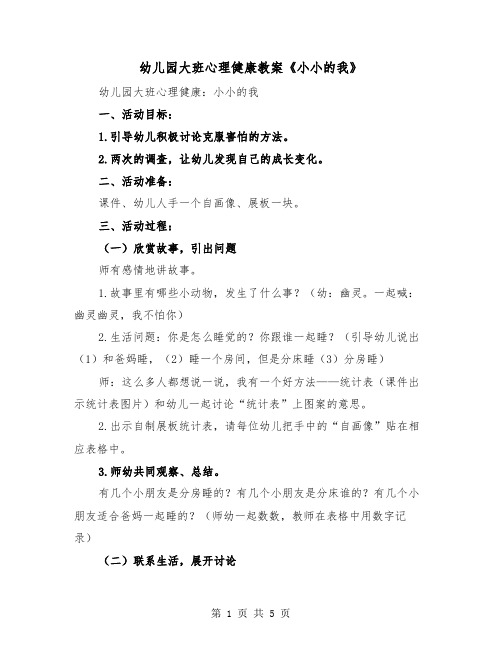 幼儿园大班心理健康教案《小小的我》

幼儿园大班心理健康：小小的我

一、活动目标：

1.引导幼儿积极讨论克服害怕的方法。

2.两次的调查，让幼儿发现自己的成长变化。

二、活动准备：

课件、幼儿人手一个自画像、展板一块。

三、活动过程：

（一）欣赏故事，引出问题

师有感情地讲故事。

1.故事里有哪些小动物，发生了什么事？（幼：幽灵。一起喊：幽灵幽灵，我不怕你）

2.生活问题：你是怎么睡觉的？你跟谁一起睡？（引导幼儿说出（1）和爸妈睡，（2）睡一个房间，但是分床睡（3）分房睡）

师：这么多人都想说一说，我有一个好方法——统计表（课件出示统计表图片）和幼儿一起讨论“统计表”上图案的意思。

2.出示自制展板统计表，请每位幼儿把手中的“自画像”贴在相应表格中。

3.师幼共同观察、总结。

有几个小朋友是分房睡的？有几个小朋友是分床谁的？有几个小朋友适合爸妈一起睡的？（师幼一起数数，教师在表格中用数字记录）

（二）联系生活，展开讨论

第 1 页 共 5 页